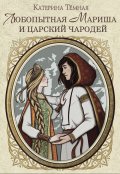 Катерина Тёмная
Любопытная Мариша
и царский чародей